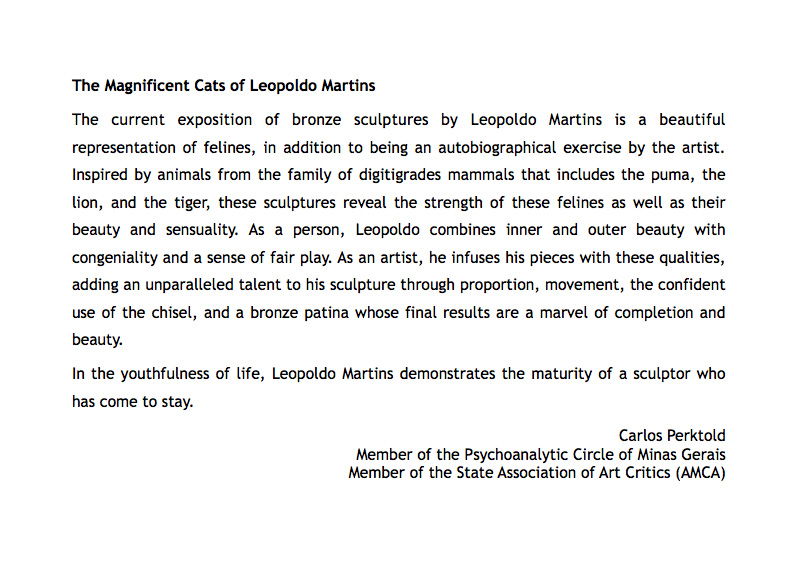 The Magnificent Cats of Leopoldo Martins

The current exposition of bronze sculptures by Leopoldo Martins is a beautiful representation of felines, in addition to being an autobiographical exercise by the artist. Inspired by animals from the family of digitigrades mammals that includes the puma, the lion, and the tiger, these sculptures reveal the strength of these felines as well as their beauty and sensuality. As a person, Leopoldo combines inner and outer beauty with congeniality and a sense of fair play. As an artist, he infuses his pieces with these qualities, adding an unparalleled talent to his sculpture through proportion, movement, the confident use of the chisel, and a bronze patina whose final results are a marvel of completion and beauty.

In the youthfulness of life, Leopoldo Martins demonstrates the maturity of a sculptor who has come to stay.

Carlos Perktold
Member of the Psychoanalytic Circle of Minas Gerais
Member of the State Association of Art Critics (AMCA)